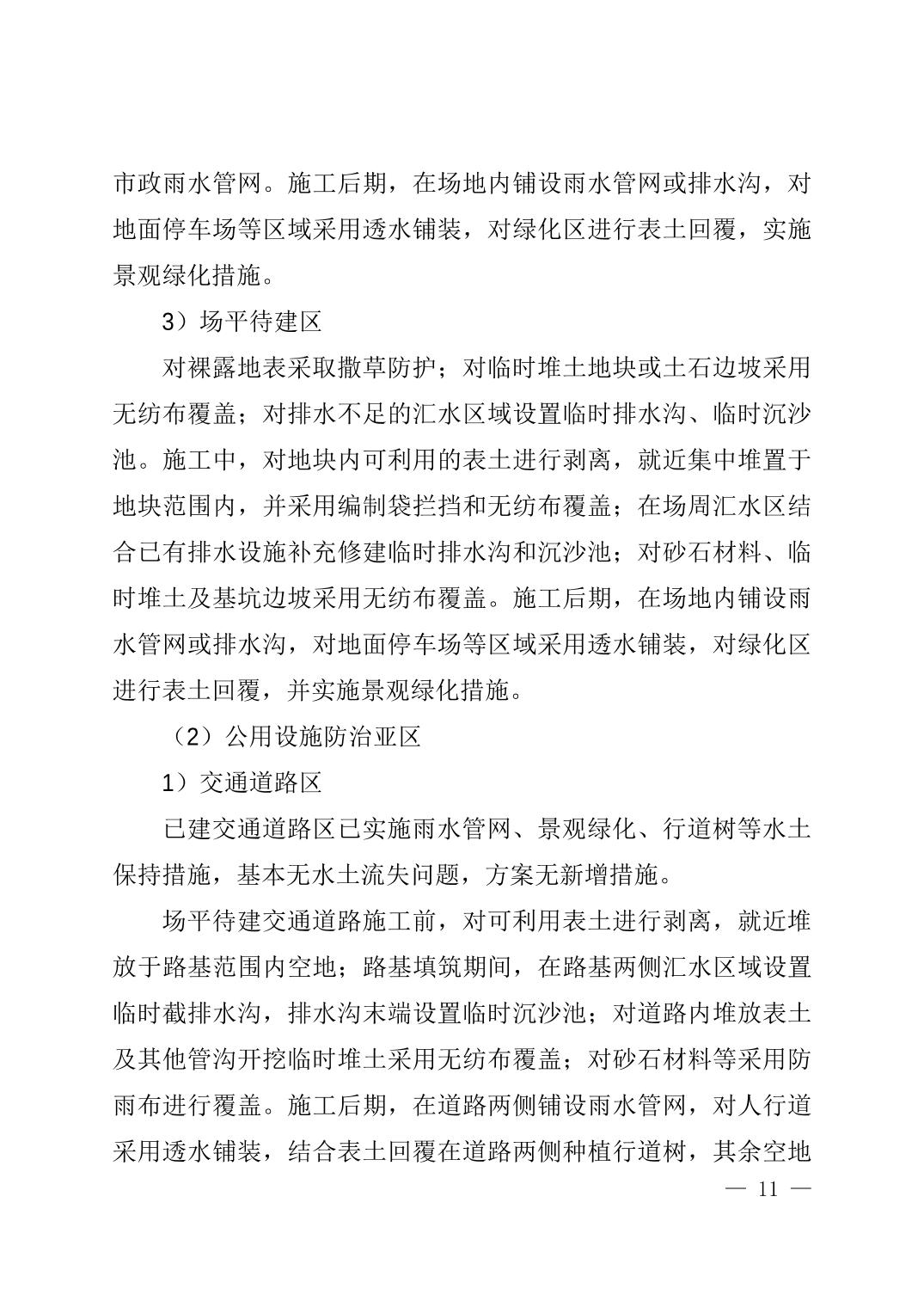 市政雨水管网。施工后期，在场地内铺设雨水管网或排水沟，对地面停车场等区域采用透水铺装，对绿化区进行表土回覆，实施景观绿化措施。

3）场平待建区

对裸露地表采取撒草防护；对临时堆土地块或土石边坡采用无纺布覆盖；对排水不足的汇水区域设置临时排水沟、临时沉沙池。施工中，对地块内可利用的表土进行剥离，就近集中堆置于地块范围内，并采用编制袋拦挡和无纺布覆盖；在场周汇水区结合已有排水设施补充修建临时排水沟和沉沙池；对砂石材料、临时堆土及基坑边坡采用无纺布覆盖。施工后期，在场地内铺设雨水管网或排水沟，对地面停车场等区域采用透水铺装，对绿化区进行表土回覆，并实施景观绿化措施。

（2）公用设施防治亚区

1）交通道路区

已建交通道路区已实施雨水管网、景观绿化、行道树等水土保持措施，基本无水土流失问题，方案无新增措施。

场平待建交通道路施工前，对可利用表土进行剥离，就近堆放于路基范围内空地；路基填筑期间，在路基两侧汇水区域设置临时截排水沟，排水沟末端设置临时沉沙池；对道路内堆放表土及其他管沟开挖临时堆土采用无纺布覆盖；对砂石材料等采用防雨布进行覆盖。施工后期，在道路两侧铺设雨水管网，对人行道采用透水铺装，结合表土回覆在道路两侧种植行道树，其余空地

— 11 —